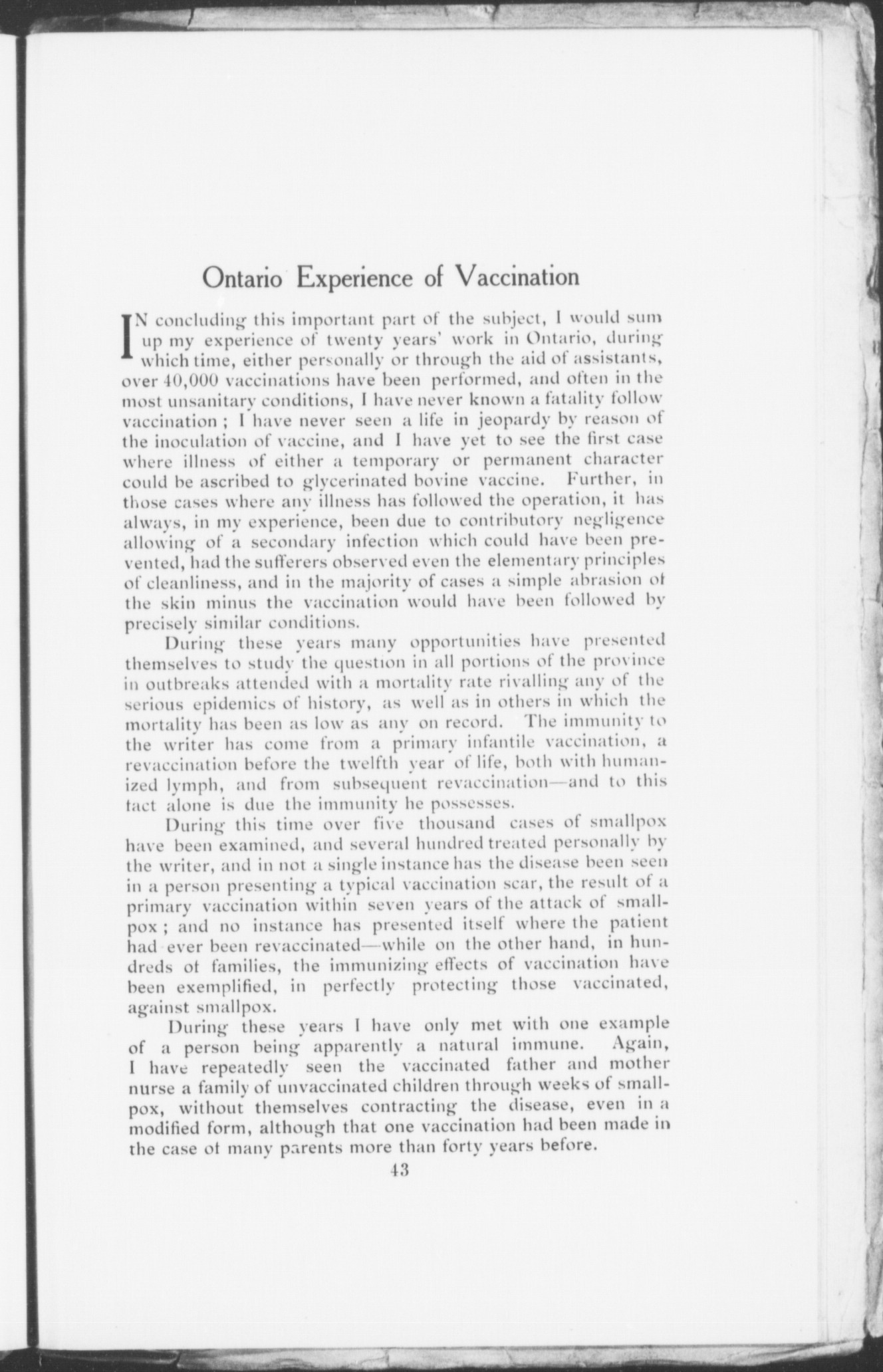 Ontario Experience of Vaccination

IN concluding this important part of the subject, I would sum up my experience of twenty years' work in Ontario, during which time, either personally or through the aid of assistants, over 40,000 vaccinations have been performed, and often in the most unsanitary conditions, I have never known a fatality follow vaccination ; I have never seen a life in jeopardy by reason of the inoculation of vaccine, and I have yet to see the first case where illness of either a temporary or permanent character could be ascribed to glycerinated bovine vaccine. Further, in those cases where any illness has followed the operation, it has always, in my experience, been due to contributory negligence allowing of a secondary infection which could have been prevented, had the sufferers observed even the elementary principles of cleanliness, and in the majority of cases a simple abrasion of the skin minus the vaccination would have been followed by precisely similar conditions.

During these years many opportunities have presented themselves to study the question in all portions of the province in outbreaks attended with a mortality rate rivalling any of the serious epidemics of history, as well as in others in which the mortality has been as low as any on record. The immunity to the writer has come from a primary infantile vaccination, a revaccination before the twelfth year of life, both with humanized lymph, and from subsequent revaccination—and to this fact alone is due the immunity he possesses.

During this time over five thousand cases of smallpox have been examined, and several hundred treated personally by the writer, and in not a single instance has the disease been seen in a person presenting a typical vaccination scar, the result of a primary vaccination within seven years of the attack of smallpox ; and no instance has presented itself where the patient had ever been revaccinated—while on the other hand, in hundreds of families, the immunizing effects of vaccination have been exemplified, in perfectly protecting those vaccinated, against smallpox.

During these years I have only met with one example of a person being apparently a natural immune. Again, I have repeatedly seen the vaccinated father and mother nurse a family of unvaccinated children through weeks of smallpox, without themselves contracting the disease, even in a modified form, although that one vaccination had been made in the case of many parents more than forty years before.

43